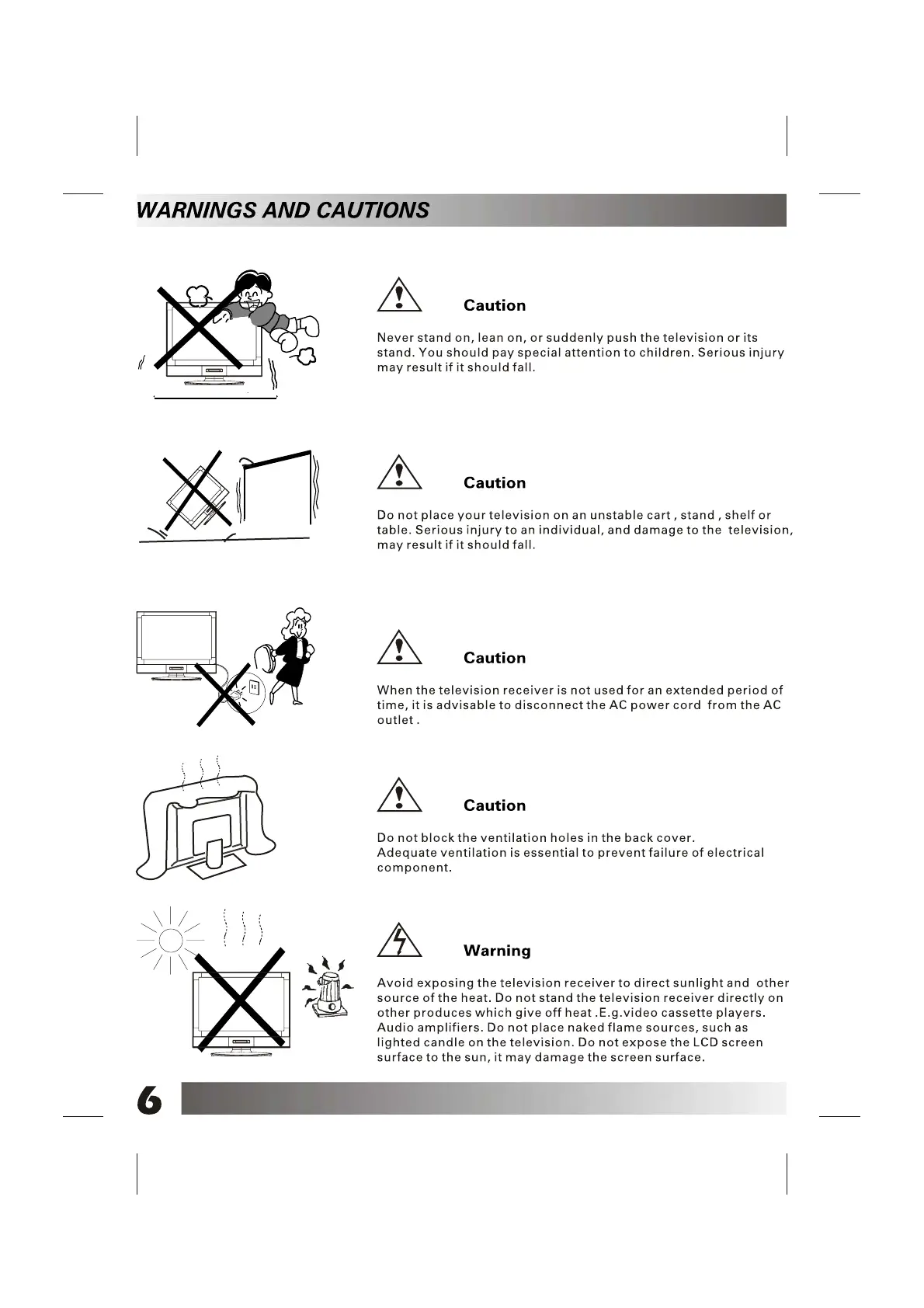 WARNINGS AND CAUTIONS

Caution

Never stand on, lean on, or suddenly push the television or its stand. You should pay special attention to children. Serious injury may result if it should fall.

Caution

Do not place your television on an unstable cart , stand , shelf or table. Serious injury to an individual, and damage to the television, may result if it should fall.

Caution

When the television receiver is not used for an extended period of time, it is advisable to disconnect the AC power cord from the AC outlet .

Caution

Do not block the ventilation holes in the back cover.
Adequate ventilation is essential to prevent failure of electrical component.

Warning

Avoid exposing the television receiver to direct sunlight and other source of the heat. Do not stand the television receiver directly on other produces which give off heat .E.g.video cassette players. Audio amplifiers. Do not place naked flame sources, such as lighted candle on the television. Do not expose the LCD screen surface to the sun, it may damage the screen surface.

6